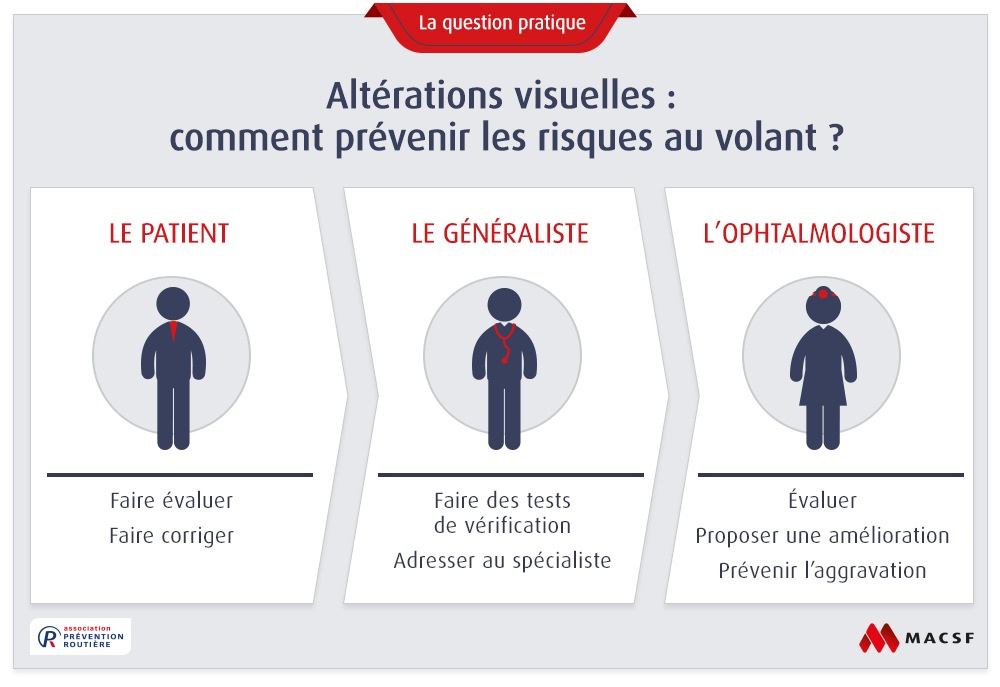 La question pratique

Altérations visuelles : comment prévenir les risques au volant ?

LE PATIENT

Faire évaluer

Faire corriger

LE GÉNÉRALISTE

Faire des tests de vérification

Adresser au spécialiste

L'OPHTALMOLOGISTE

Évaluer

Proposer une amélioration

Prévenir l'aggravation

association PRÉVENTION ROUTIÈRE

MACSF